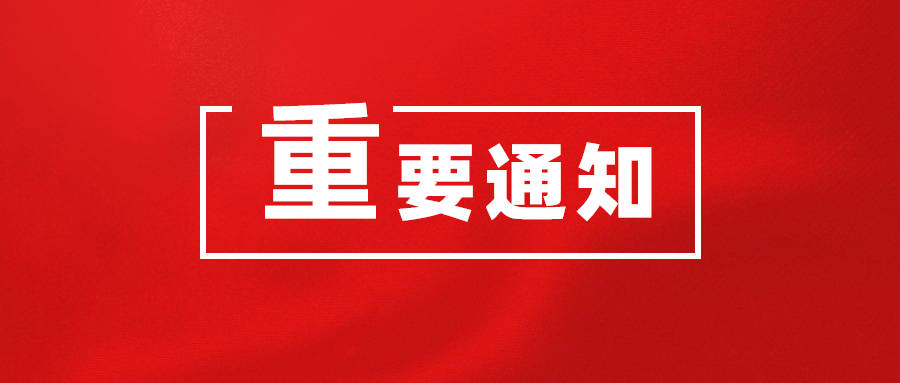 重要通知